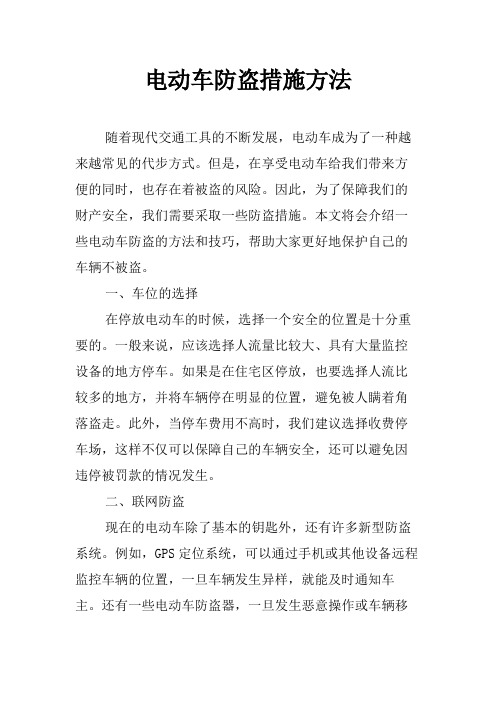 电动车防盗措施方法

随着现代交通工具的不断发展，电动车成为了一种越来越常见的代步方式。但是，在享受电动车给我们带来方便的同时，也存在着被盗的风险。因此，为了保障我们的财产安全，我们需要采取一些防盗措施。本文将会介绍一些电动车防盗的方法和技巧，帮助大家更好地保护自己的车辆不被盗。

一、车位的选择

在停放电动车的时候，选择一个安全的位置是十分重要的。一般来说，应该选择人流量比较大、具有大量监控设备的地方停车。如果是在住宅区停放，也要选择人流比较多的地方，并将车辆停在明显的位置，避免被人瞒着角落盗走。此外，当停车费用不高时，我们建议选择收费停车场，这样不仅可以保障自己的车辆安全，还可以避免因违停被罚款的情况发生。

二、联网防盗

现在的电动车除了基本的钥匙外，还有许多新型防盗系统。例如，GPS 定位系统，可以通过手机或其他设备远程监控车辆的位置，一旦车辆发生异样，就能及时通知车主。还有一些电动车防盗器，一旦发生恶意操作或车辆移